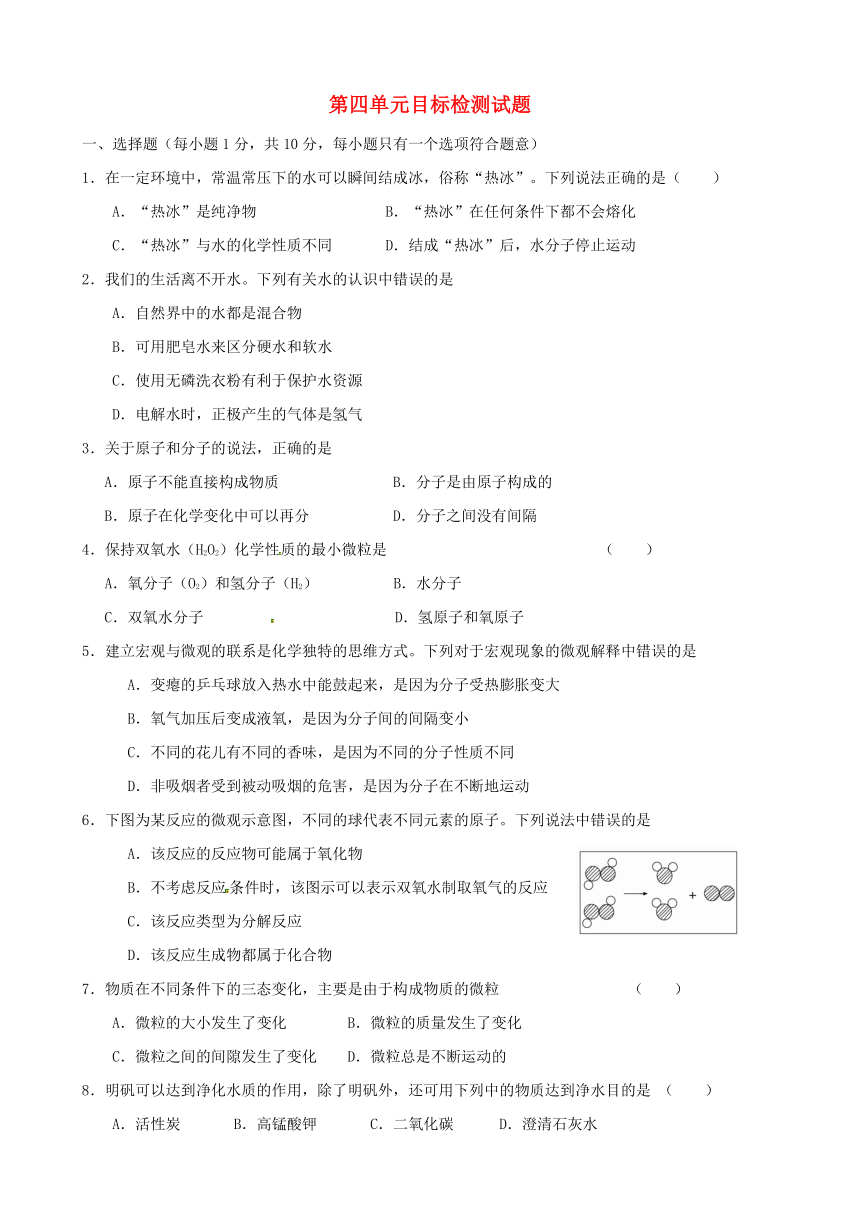 第四单元目标检测试题

一、选择题（每小题 1 分，共 10 分，每小题只有一个选项符合题意）

1．在一定环境中，常温常压下的水可以瞬间结成冰，俗称“热冰”。下列说法正确的是（　　）

A．“热冰”是纯净物　　B．“热冰”在任何条件下都不会熔化

C．“热冰”与水的化学性质不同　　D．结成“热冰”后，水分子停止运动

2．我们的生活离不开水。下列有关水的认识中错误的是

A．自然界中的水都是混合物

B．可用肥皂水来区分硬水和软水

C．使用无磷洗衣粉有利于保护水资源

D．电解水时，正极产生的气体是氢气

3．关于原子和分子的说法，正确的是

A．原子不能直接构成物质　　B．分子是由原子构成的

B．原子在化学变化中可以再分　　D．分子之间没有间隔

4．保持双氧水（$H_2O_2$）化学性质的最小微粒是　　（　　）

A．氧分子（$O_2$）和氢分子（$H_2$）　　B．水分子

C．双氧水分子　　D．氢原子和氧原子

5．建立宏观与微观的联系是化学独特的思维方式。下列对于宏观现象的微观解释中错误的是

A．变瘪的乒乓球放入热水中能鼓起来，是因为分子受热膨胀变大

B．氧气加压后变成液氧，是因为分子间的间隔变小

C．不同的花儿有不同的香味，是因为不同的分子性质不同

D．非吸烟者受到被动吸烟的危害，是因为分子在不断地运动

6．下图为某反应的微观示意图，不同的球代表不同元素的原子。下列说法中错误的是

A．该反应的反应物可能属于氧化物

B．不考虑反应条件时，该图示可以表示双氧水制取氧气的反应

C．该反应类型为分解反应

D．该反应生成物都属于化合物

+

7．物质在不同条件下的三态变化，主要是由于构成物质的微粒　　（　　）

A．微粒的大小发生了变化　　B．微粒的质量发生了变化

C．微粒之间的间隙发生了变化　　D．微粒总是不断运动的

8．明矾可以达到净化水质的作用，除了明矾外，还可用下列中的物质达到净水目的是　（　　）

A．活性炭　　B．高锰酸钾　　C．二氧化碳　　D．澄清石灰水